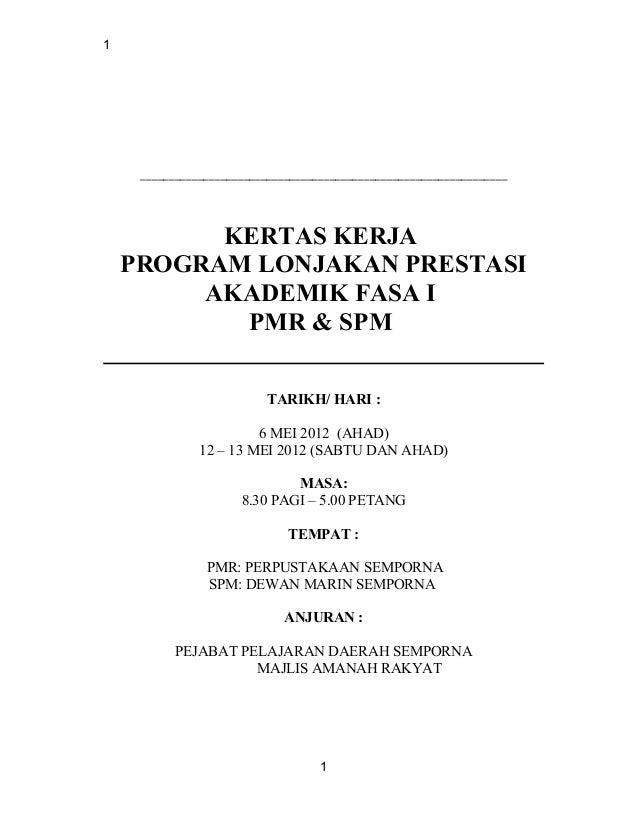 1

KERTAS KERJA
PROGRAM LONJAKAN PRESTASI
AKADEMIK FASA I
PMR & SPM

TARIKH/ HARI :

6 MEI 2012 (AHAD)
12 – 13 MEI 2012 (SABTU DAN AHAD)

MASA:
8.30 PAGI – 5.00 PETANG

TEMPAT :

PMR: PERPUSTAKAAN SEMPORNA
SPM: DEWAN MARIN SEMPORNA

ANJURAN :

PEJABAT PELAJARAN DAERAH SEMPORNA
MAJLIS AMANAH RAKYAT

1